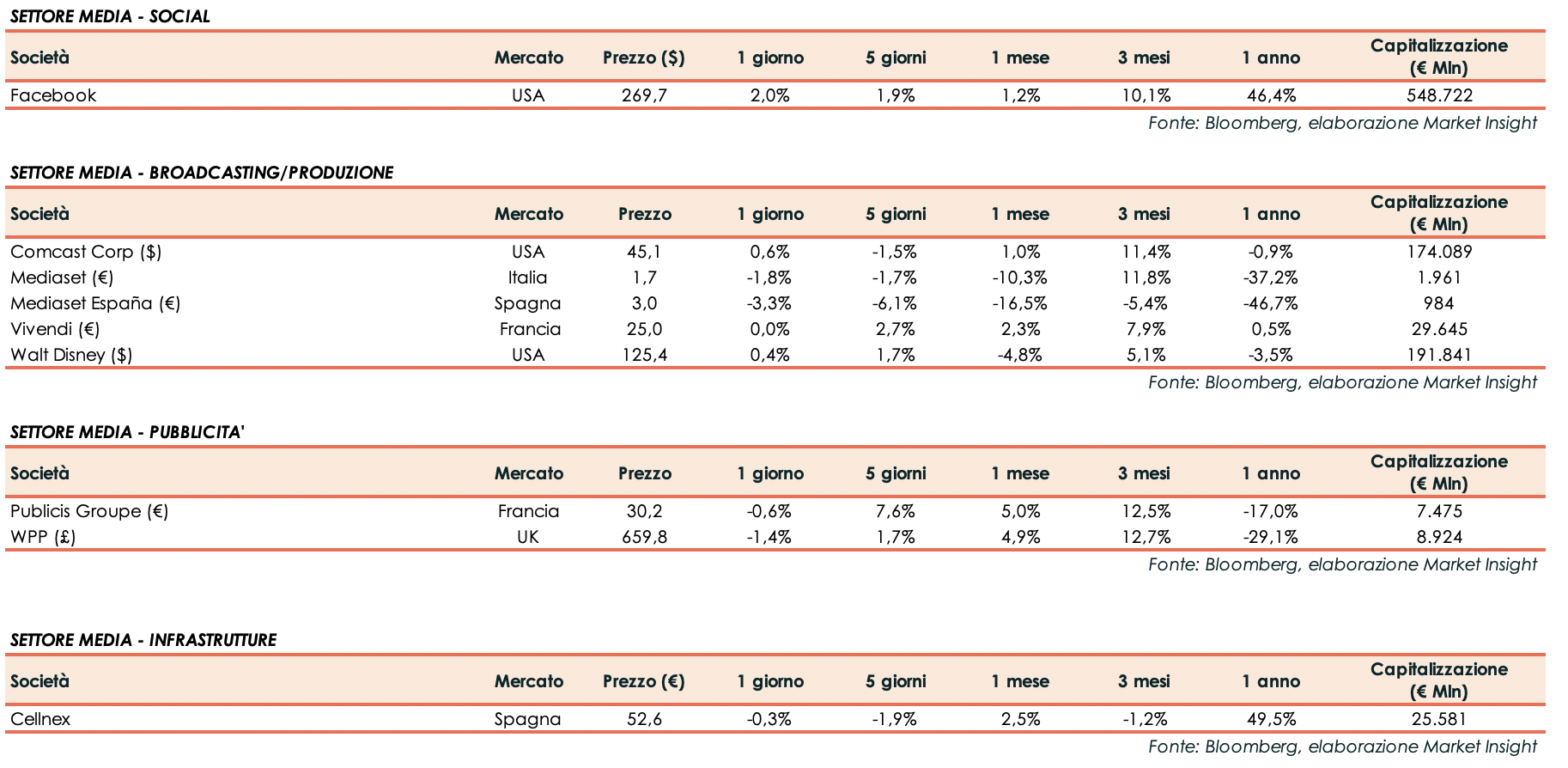 SETTORE MEDIA - SOCIAL

| Società | Mercato | Prezzo ($) | 1 giorno | 5 giorni | 1 mese | 3 mesi | 1 anno | Capitalizzazione (€ Mln) |
|---|---|---|---|---|---|---|---|---|
| Facebook | USA | 269,7 | 2,0% | 1,9% | 1,2% | 10,1% | 46,4% | 548.722 |

Fonte: Bloomberg, elaborazione Market Insight

SETTORE MEDIA - BROADCASTING/PRODUZIONE

| Società | Mercato | Prezzo | 1 giorno | 5 giorni | 1 mese | 3 mesi | 1 anno | Capitalizzazione (€ Mln) |
|---|---|---|---|---|---|---|---|---|
| Comcast Corp ($) | USA | 45,1 | 0,6% | -1,5% | 1,0% | 11,4% | -0,9% | 174.089 |
| Mediaset (€) | Italia | 1,7 | -1,8% | -1,7% | -10,3% | 11,8% | -37,2% | 1.961 |
| Mediaset España (€) | Spagna | 3,0 | -3,3% | -6,1% | -16,5% | -5,4% | -46,7% | 984 |
| Vivendi (€) | Francia | 25,0 | 0,0% | 2,7% | 2,3% | 7,9% | 0,5% | 29.645 |
| Walt Disney ($) | USA | 125,4 | 0,4% | 1,7% | -4,8% | 5,1% | -3,5% | 191.841 |

Fonte: Bloomberg, elaborazione Market Insight

SETTORE MEDIA - PUBBLICITA'

| Società | Mercato | Prezzo | 1 giorno | 5 giorni | 1 mese | 3 mesi | 1 anno | Capitalizzazione (€ Mln) |
|---|---|---|---|---|---|---|---|---|
| Publicis Groupe (€) | Francia | 30,2 | -0,6% | 7,6% | 5,0% | 12,5% | -17,0% | 7.475 |
| WPP (£) | UK | 659,8 | -1,4% | 1,7% | 4,9% | 12,7% | -29,1% | 8.924 |

Fonte: Bloomberg, elaborazione Market Insight

SETTORE MEDIA - INFRASTRUTTURE

| Società | Mercato | Prezzo (€) | 1 giorno | 5 giorni | 1 mese | 3 mesi | 1 anno | Capitalizzazione (€ Mln) |
|---|---|---|---|---|---|---|---|---|
| Cellnex | Spagna | 52,6 | -0,3% | -1,9% | 2,5% | -1,2% | 49,5% | 25.581 |

Fonte: Bloomberg, elaborazione Market Insight